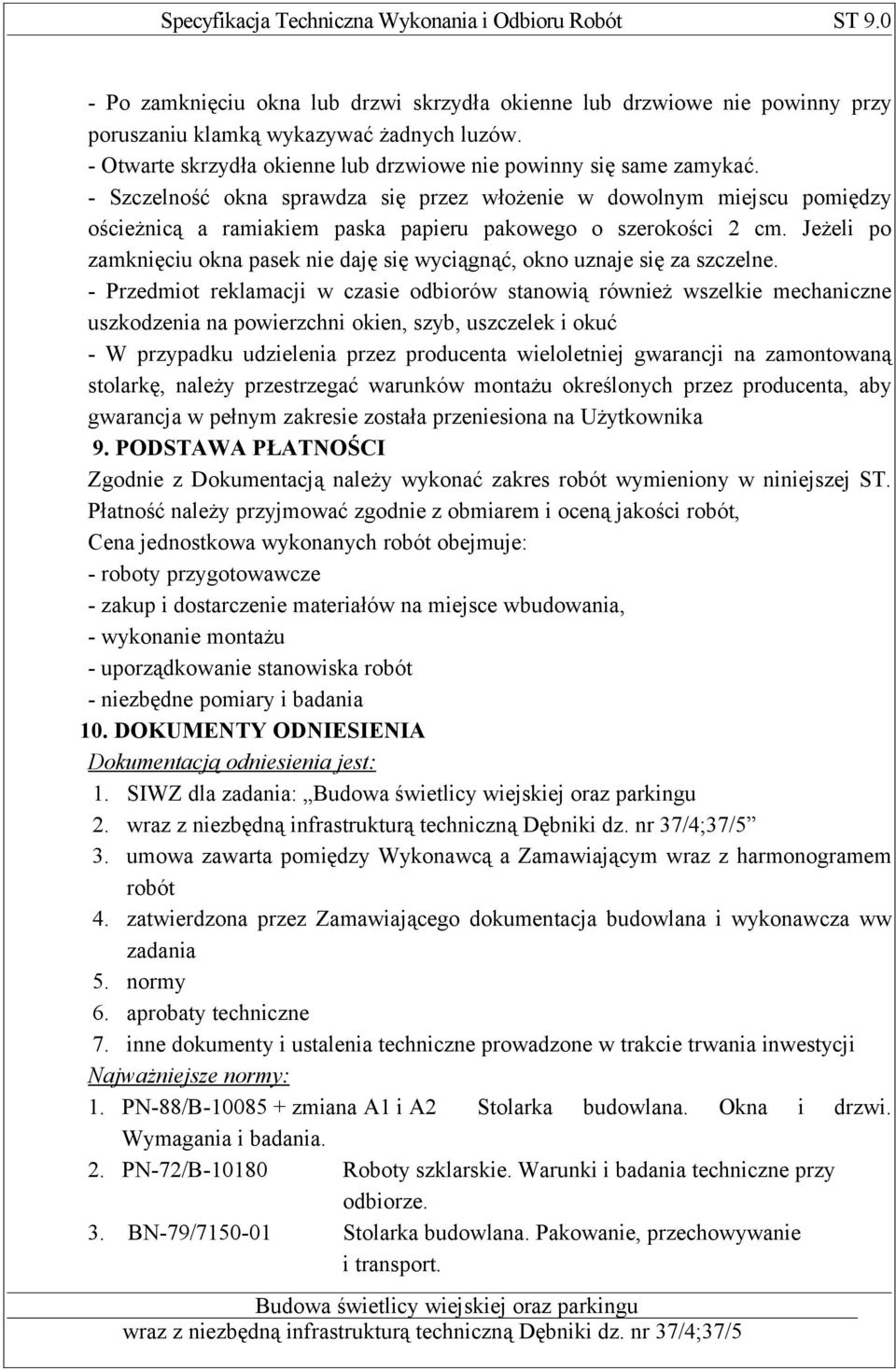 Specyfikacja Techniczna Wykonania i Odbioru Robót ST 9.0

- Po zamknięciu okna lub drzwi skrzydła okienne lub drzwiowe nie powinny przy poruszaniu klamką wykazywać żadnych luzów.
- Otwarte skrzydła okienne lub drzwiowe nie powinny się same zamykać.
- Szczelność okna sprawdza się przez włożenie w dowolnym miejscu pomiędzy ościeżnicą a ramiakiem paska papieru pakowego o szerokości 2 cm. Jeżeli po zamknięciu okna pasek nie daję się wyciągnąć, okno uznaje się za szczelne.
- Przedmiot reklamacji w czasie odbiorów stanowią również wszelkie mechaniczne uszkodzenia na powierzchni okien, szyb, uszczelek i okuć
- W przypadku udzielenia przez producenta wieloletniej gwarancji na zamontowaną stolarkę, należy przestrzegać warunków montażu określonych przez producenta, aby gwarancja w pełnym zakresie została przeniesiona na Użytkownika
9. PODSTAWA PŁATNOŚCI
Zgodnie z Dokumentacją należy wykonać zakres robót wymieniony w niniejszej ST. Płatność należy przyjmować zgodnie z obmiarem i oceną jakości robót,
Cena jednostkowa wykonanych robót obejmuje:
- roboty przygotowawcze
- zakup i dostarczenie materiałów na miejsce wbudowania,
- wykonanie montażu
- uporządkowanie stanowiska robót
- niezbędne pomiary i badania
10. DOKUMENTY ODNIESIENIA
Dokumentacją odniesienia jest:
1. SIWZ dla zadania: „Budowa świetlicy wiejskiej oraz parkingu
2. wraz z niezbędną infrastrukturą techniczną Dębniki dz. nr 37/4;37/5”
3. umowa zawarta pomiędzy Wykonawcą a Zamawiającym wraz z harmonogramem robót
4. zatwierdzona przez Zamawiającego dokumentacja budowlana i wykonawcza ww zadania
5. normy
6. aprobaty techniczne
7. inne dokumenty i ustalenia techniczne prowadzone w trakcie trwania inwestycji
Najważniejsze normy:
1. PN-88/B-10085 + zmiana A1 i A2 Stolarka budowlana. Okna i drzwi. Wymagania i badania.
2. PN-72/B-10180 Roboty szklarskie. Warunki i badania techniczne przy odbiorze.
3. BN-79/7150-01 Stolarka budowlana. Pakowanie, przechowywanie i transport.

Budowa świetlicy wiejskiej oraz parkingu
wraz z niezbędną infrastrukturą techniczną Dębniki dz. nr 37/4;37/5